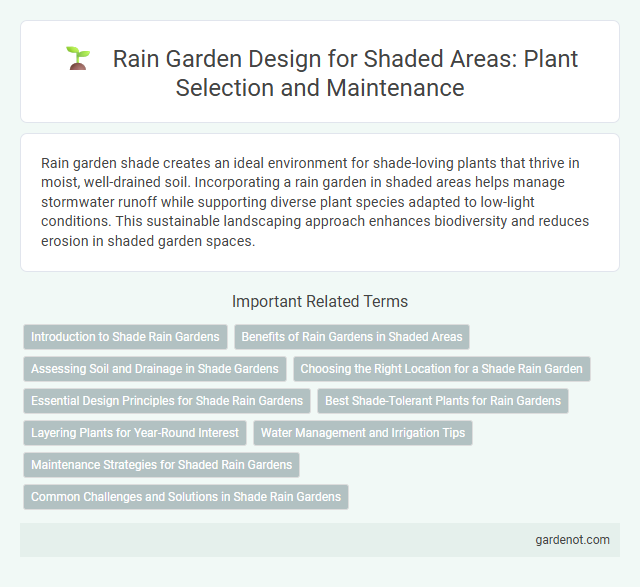 Rain Garden Design for Shaded Areas: Plant Selection and Maintenance

Rain garden shade creates an ideal environment for shade-loving plants that thrive in moist, well-drained soil. Incorporating a rain garden in shaded areas helps manage stormwater runoff while supporting diverse plant species adapted to low-light conditions. This sustainable landscaping approach enhances biodiversity and reduces erosion in shaded garden spaces.

Important Related Terms

Introduction to Shade Rain Gardens

Benefits of Rain Gardens in Shaded Areas

Assessing Soil and Drainage in Shade Gardens

Choosing the Right Location for a Shade Rain Garden

Essential Design Principles for Shade Rain Gardens

Best Shade-Tolerant Plants for Rain Gardens

Layering Plants for Year-Round Interest

Water Management and Irrigation Tips

Maintenance Strategies for Shaded Rain Gardens

Common Challenges and Solutions in Shade Rain Gardens

gardenot.com